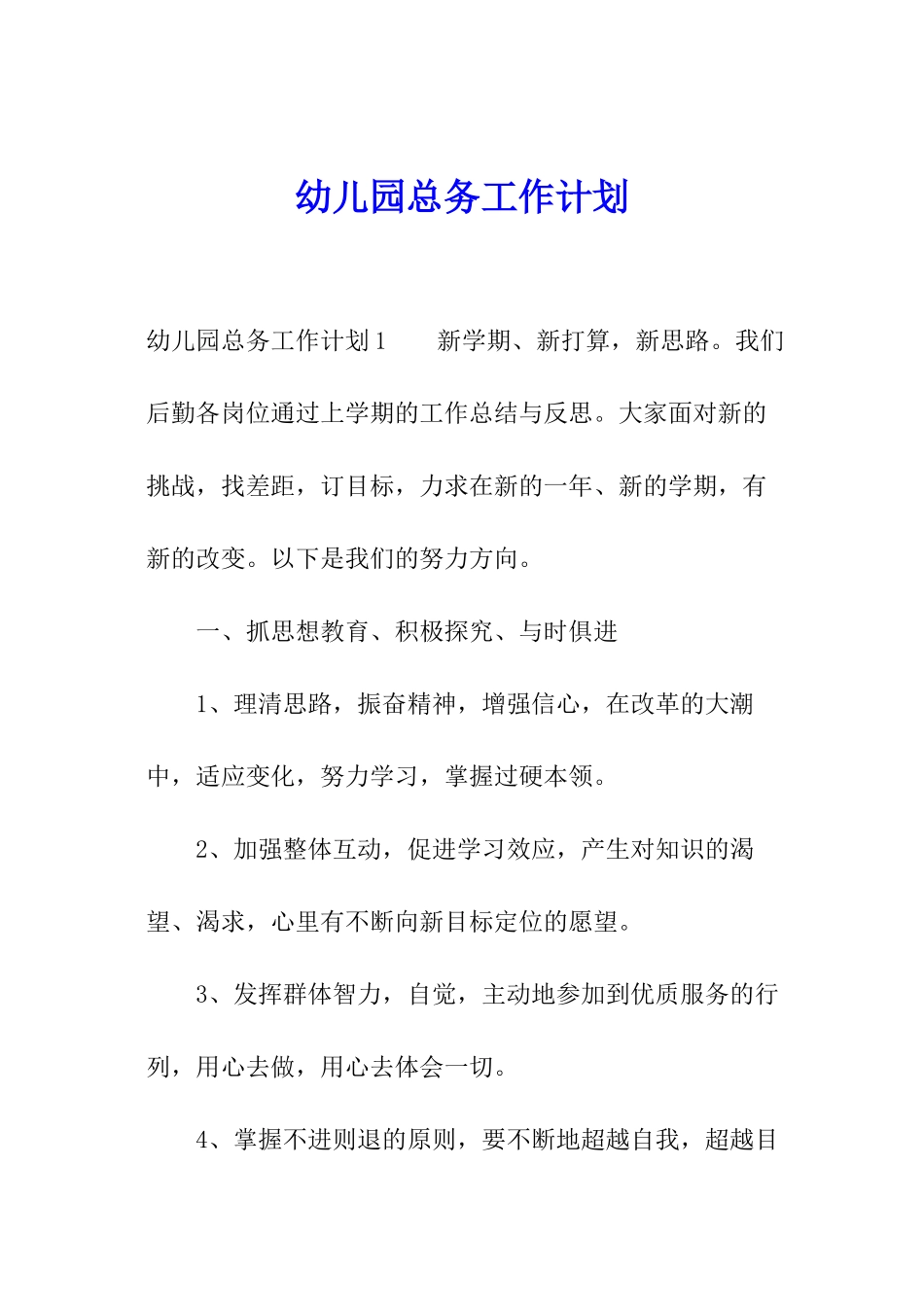 幼儿园总务工作计划

幼儿园总务工作计划1　　新学期、新打算，新思路。我们后勤各岗位通过上学期的工作总结与反思。大家面对新的挑战，找差距，订目标，力求在新的一年、新的学期，有新的改变。以下是我们的努力方向。

一、抓思想教育、积极探究、与时俱进

1、理清思路，振奋精神，增强信心，在改革的大潮中，适应变化，努力学习，掌握过硬本领。

2、加强整体互动，促进学习效应，产生对知识的渴望、渴求，心里有不断向新目标定位的愿望。

3、发挥群体智力，自觉，主动地参加到优质服务的行列，用心去做，用心去体会一切。

4、掌握不进则退的原则，要不断地超越自我，超越目